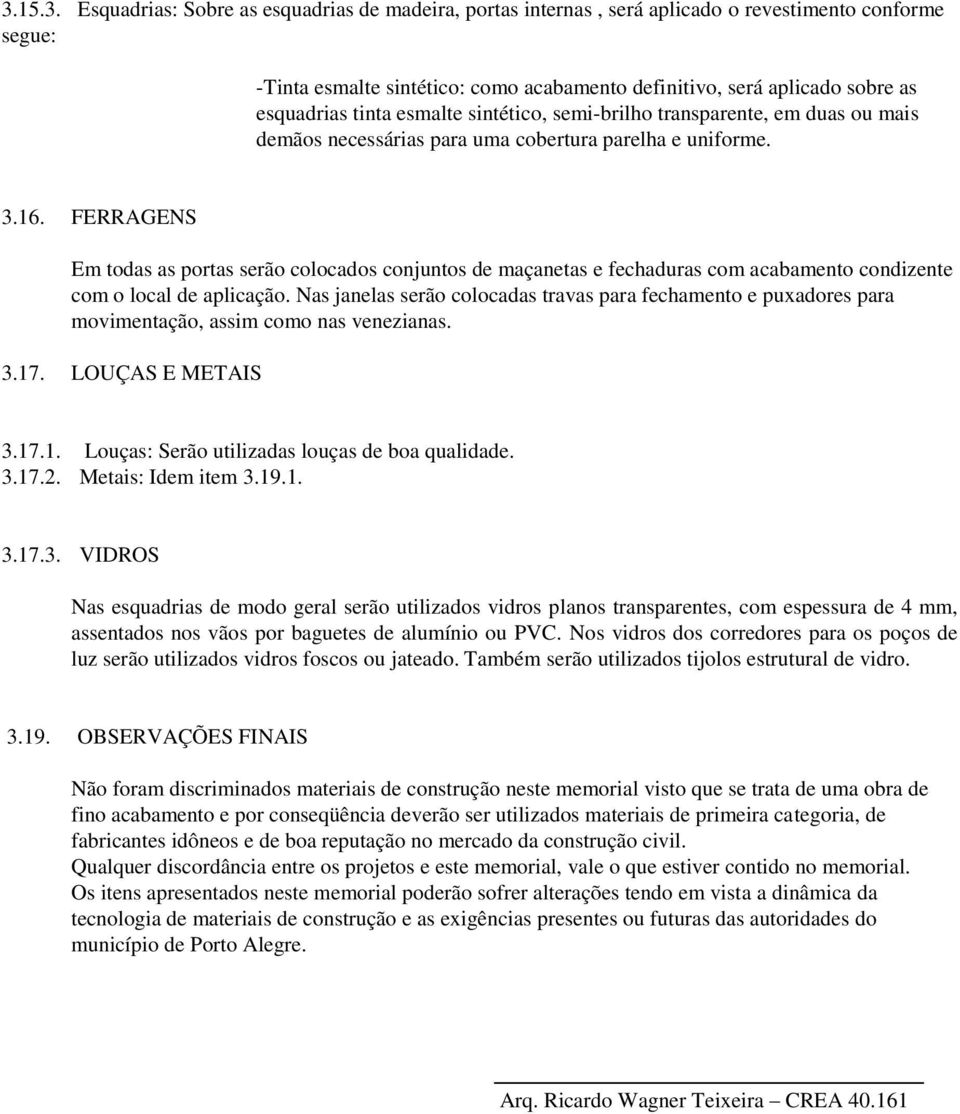 3.15.3. Esquadrias: Sobre as esquadrias de madeira, portas internas , será aplicado o revestimento conforme segue:

-Tinta esmalte sintético: como acabamento definitivo, será aplicado sobre as esquadrias tinta esmalte sintético, semi-brilho transparente, em duas ou mais demãos necessárias para uma cobertura parelha e uniforme.

3.16. FERRAGENS

Em todas as portas serão colocados conjuntos de maçanetas e fechaduras com acabamento condizente com o local de aplicação. Nas janelas serão colocadas travas para fechamento e puxadores para movimentação, assim como nas venezianas.

3.17. LOUÇAS E METAIS

3.17.1. Louças: Serão utilizadas louças de boa qualidade.
3.17.2. Metais: Idem item 3.19.1.

3.17.3. VIDROS

Nas esquadrias de modo geral serão utilizados vidros planos transparentes, com espessura de 4 mm, assentados nos vãos por baguetes de alumínio ou PVC. Nos vidros dos corredores para os poços de luz serão utilizados vidros foscos ou jateado. Também serão utilizados tijolos estrutural de vidro.

3.19. OBSERVAÇÕES FINAIS

Não foram discriminados materiais de construção neste memorial visto que se trata de uma obra de fino acabamento e por conseqüência deverão ser utilizados materiais de primeira categoria, de fabricantes idôneos e de boa reputação no mercado da construção civil.
Qualquer discordância entre os projetos e este memorial, vale o que estiver contido no memorial.
Os itens apresentados neste memorial poderão sofrer alterações tendo em vista a dinâmica da tecnologia de materiais de construção e as exigências presentes ou futuras das autoridades do município de Porto Alegre.

Arq. Ricardo Wagner Teixeira – CREA 40.161